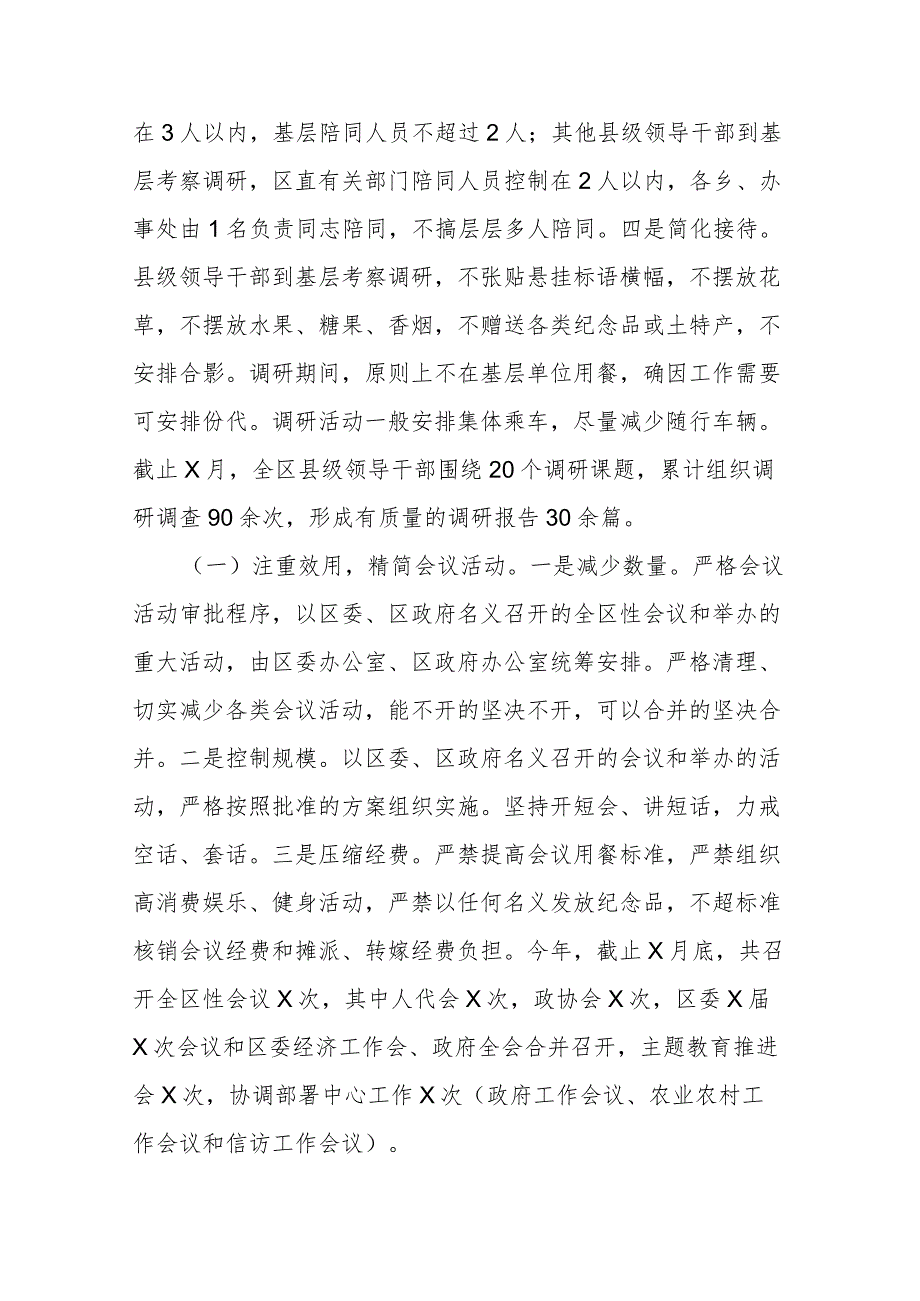 在3人以内，基层陪同人员不超过2人；其他县级领导干部到基层考察调研，区直有关部门陪同人员控制在2人以内，各乡、办事处由1名负责同志陪同，不搞层层多人陪同。四是简化接待。县级领导干部到基层考察调研，不张贴悬挂标语横幅，不摆放花草，不摆放水果、糖果、香烟，不赠送各类纪念品或土特产，不安排合影。调研期间，原则上不在基层单位用餐，确因工作需要可安排份代。调研活动一般安排集体乘车，尽量减少随行车辆。截止X月，全区县级领导干部围绕20个调研课题，累计组织调研调查90余次，形成有质量的调研报告30余篇。

（一）注重效用，精简会议活动。一是减少数量。严格会议活动审批程序，以区委、区政府名义召开的全区性会议和举办的重大活动，由区委办公室、区政府办公室统筹安排。严格清理、切实减少各类会议活动，能不开的坚决不开，可以合并的坚决合并。二是控制规模。以区委、区政府名义召开的会议和举办的活动，严格按照批准的方案组织实施。坚持开短会、讲短话，力戒空话、套话。三是压缩经费。严禁提高会议用餐标准，严禁组织高消费娱乐、健身活动，严禁以任何名义发放纪念品，不超标准核销会议经费和摊派、转嫁经费负担。今年，截止X月底，共召开全区性会议X次，其中人代会X次，政协会X次，区委X届X次会议和区委经济工作会、政府全会合并召开，主题教育推进会X次，协调部署中心工作X次（政府工作会议、农业农村工作会议和信访工作会议）。